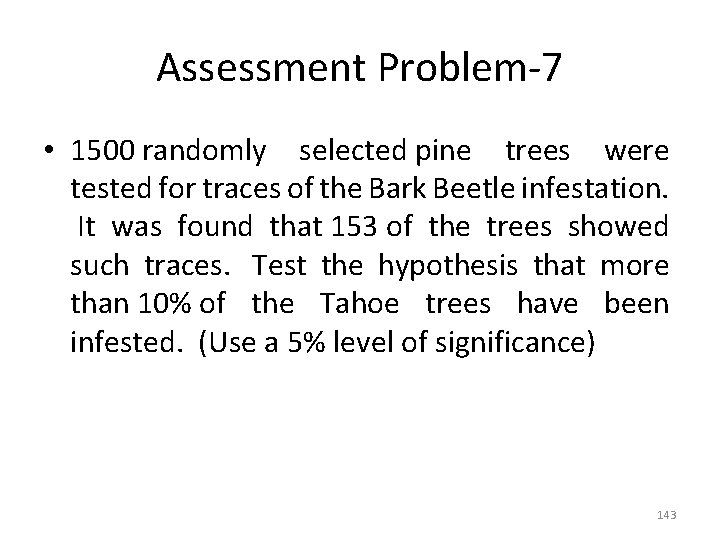 Assessment Problem-7

• 1500 randomly selected pine trees were tested for traces of the Bark Beetle infestation. It was found that 153 of the trees showed such traces. Test the hypothesis that more than 10% of the Tahoe trees have been infested. (Use a 5% level of significance)

143